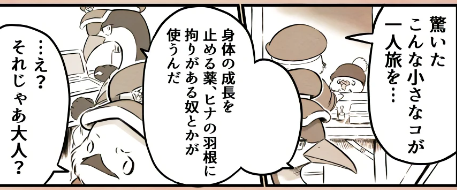 驚いた
こんな小さなコが
一人旅を…

身体の成長を
止める薬、ヒナの羽根に
拘りがある奴とかが
使うんだ

…え？
それじゃあ大人？